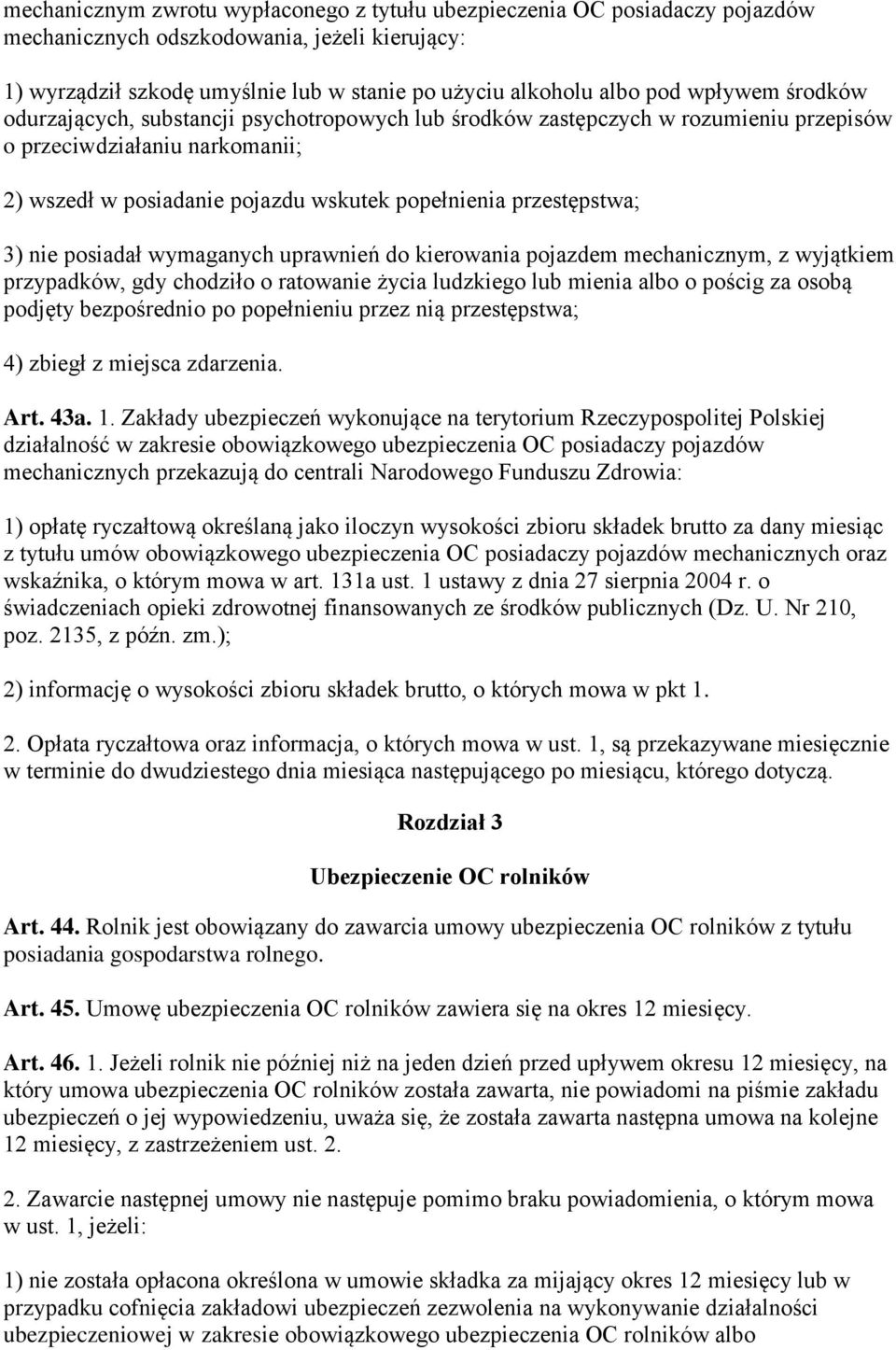 mechanicznym zwrotu wypłaconego z tytułu ubezpieczenia OC posiadaczy pojazdów mechanicznych odszkodowania, jeżeli kierujący:

1) wyrządził szkodę umyślnie lub w stanie po użyciu alkoholu albo pod wpływem środków odurzających, substancji psychotropowych lub środków zastępczych w rozumieniu przepisów o przeciwdziałaniu narkomanii;

2) wszedł w posiadanie pojazdu wskutek popełnienia przestępstwa;

3) nie posiadał wymaganych uprawnień do kierowania pojazdem mechanicznym, z wyjątkiem przypadków, gdy chodziło o ratowanie życia ludzkiego lub mienia albo o pościg za osobą podjęty bezpośrednio po popełnieniu przez nią przestępstwa;

4) zbiegł z miejsca zdarzenia.

Art. 43a. 1. Zakłady ubezpieczeń wykonujące na terytorium Rzeczypospolitej Polskiej działalność w zakresie obowiązkowego ubezpieczenia OC posiadaczy pojazdów mechanicznych przekazują do centrali Narodowego Funduszu Zdrowia:

1) opłatę ryczałtową określaną jako iloczyn wysokości zbioru składek brutto za dany miesiąc z tytułu umów obowiązkowego ubezpieczenia OC posiadaczy pojazdów mechanicznych oraz wskaźnika, o którym mowa w art. 131a ust. 1 ustawy z dnia 27 sierpnia 2004 r. o świadczeniach opieki zdrowotnej finansowanych ze środków publicznych (Dz. U. Nr 210, poz. 2135, z późn. zm.);

2) informację o wysokości zbioru składek brutto, o których mowa w pkt 1.

2. Opłata ryczałtowa oraz informacja, o których mowa w ust. 1, są przekazywane miesięcznie w terminie do dwudziestego dnia miesiąca następującego po miesiącu, którego dotyczą.

Rozdział 3

Ubezpieczenie OC rolników

Art. 44. Rolnik jest obowiązany do zawarcia umowy ubezpieczenia OC rolników z tytułu posiadania gospodarstwa rolnego.

Art. 45. Umowę ubezpieczenia OC rolników zawiera się na okres 12 miesięcy.

Art. 46. 1. Jeżeli rolnik nie później niż na jeden dzień przed upływem okresu 12 miesięcy, na który umowa ubezpieczenia OC rolników została zawarta, nie powiadomi na piśmie zakładu ubezpieczeń o jej wypowiedzeniu, uważa się, że została zawarta następna umowa na kolejne 12 miesięcy, z zastrzeżeniem ust. 2.

2. Zawarcie następnej umowy nie następuje pomimo braku powiadomienia, o którym mowa w ust. 1, jeżeli:

1) nie została opłacona określona w umowie składka za mijający okres 12 miesięcy lub w przypadku cofnięcia zakładowi ubezpieczeń zezwolenia na wykonywanie działalności ubezpieczeniowej w zakresie obowiązkowego ubezpieczenia OC rolników albo